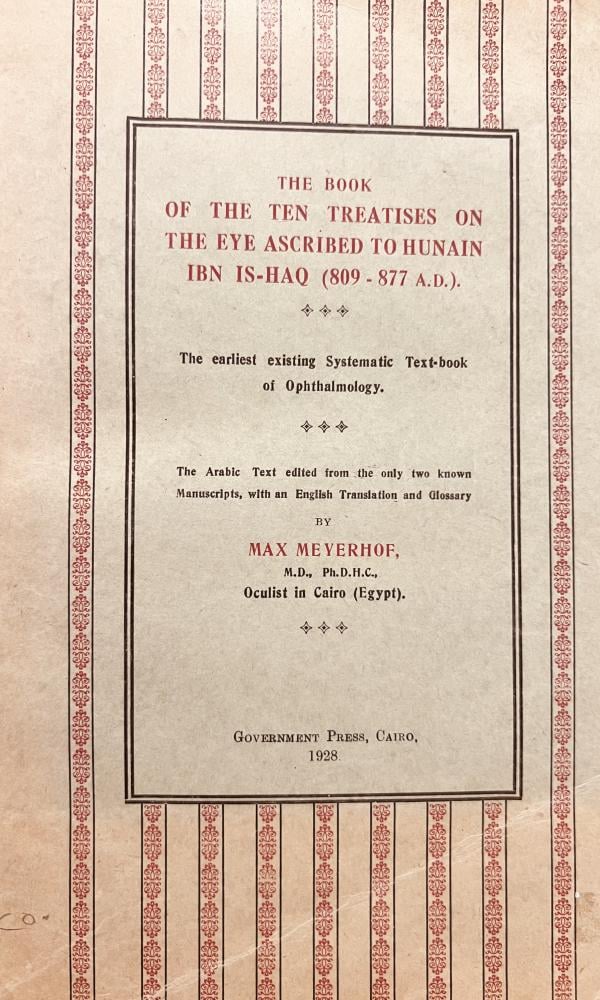 THE BOOK
OF THE TEN TREATISES ON THE EYE ASCRIBED TO HUNAIN IBN IS-HAQ (809 - 877 A.D.).

The earliest existing Systematic Text-book of Ophthalmology.

The Arabic Text edited from the only two known Manuscripts, with an English Translation and Glossary

BY

MAX MEYERHOF,
M.D., Ph.D.H.C.,
Oculist in Cairo (Egypt).

GOVERNMENT PRESS, CAIRO,
1928.